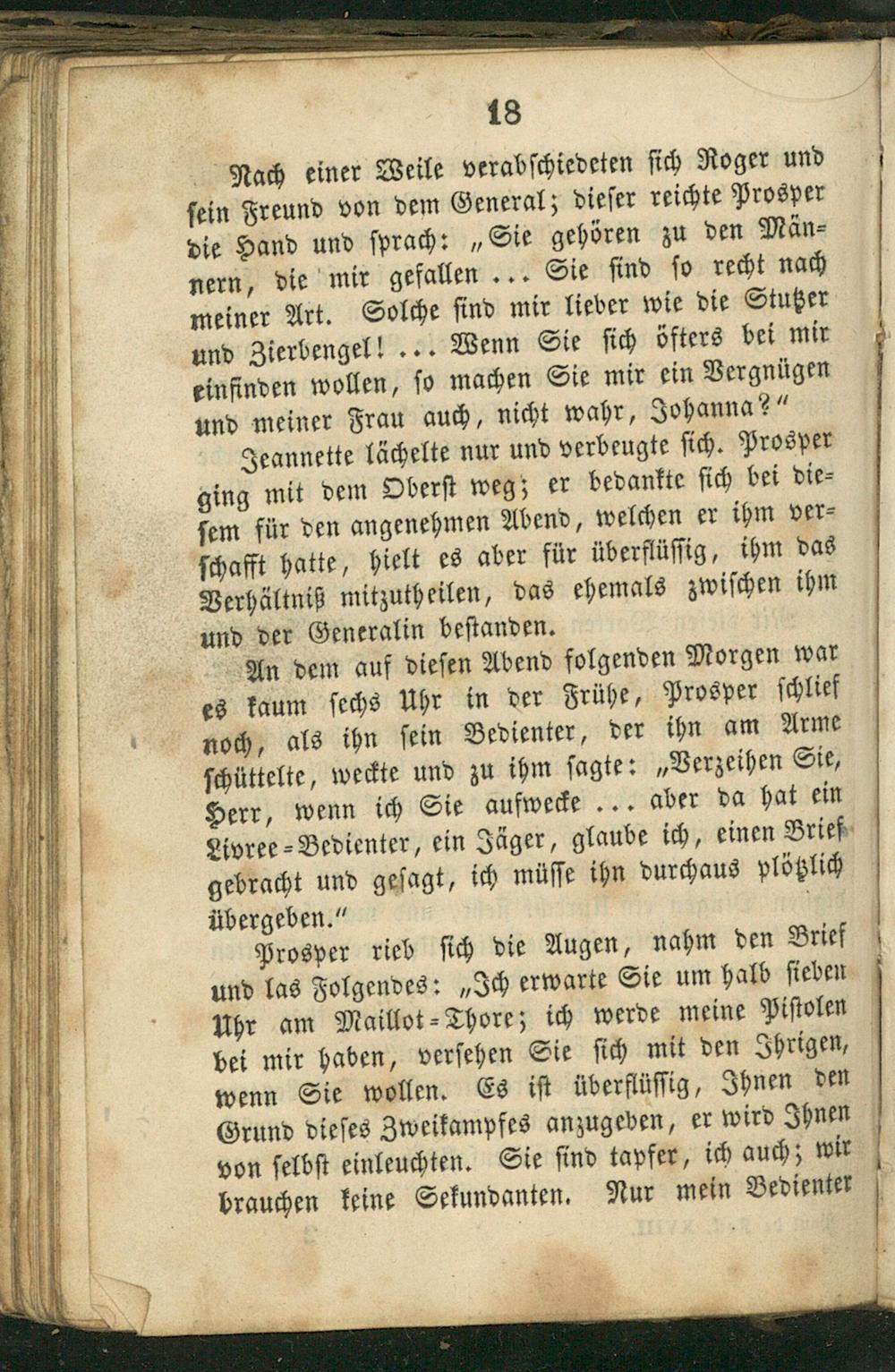 18

Nach einer Weile verabschiedeten sich Roger und sein Freund von dem General; dieser reichte Prosper die Hand und sprach: „Sie gehören zu den Männern, die mir gefallen ... Sie sind so recht nach meiner Art. Solche sind mir lieber wie die Stutzer und Zierbengel! ... Wenn Sie sich öfters bei mir einfinden wollen, so machen Sie mir ein Vergnügen und meiner Frau auch, nicht wahr, Johanna?"

Jeannette lächelte nur und verbeugte sich. Prosper ging mit dem Oberst weg; er bedankte sich bei diesem für den angenehmen Abend, welchen er ihm verschafft hatte, hielt es aber für überflüssig, ihm das Verhältniß mitzutheilen, das ehemals zwischen ihm und der Generalin bestanden.

An dem auf diesen Abend folgenden Morgen war es kaum sechs Uhr in der Frühe, Prosper schlief noch, als ihn sein Bedienter, der ihn am Arme schüttelte, weckte und zu ihm sagte: „Verzeihen Sie, Herr, wenn ich Sie aufwecke ... aber da hat ein Livree-Bedienter, ein Jäger, glaube ich, einen Brief gebracht und gesagt, ich müsse ihn durchaus plötzlich übergeben."

Prosper rieb sich die Augen, nahm den Brief und las Folgendes: „Ich erwarte Sie um halb sieben Uhr am Maillot-Thore; ich werde meine Pistolen bei mir haben, versehen Sie sich mit den Ihrigen, wenn Sie wollen. Es ist überflüssig, Ihnen den Grund dieses Zweikampfes anzugeben, er wird Ihnen von selbst einleuchten. Sie sind tapfer, ich auch; wir brauchen keine Sekundanten. Nur mein Bedienter